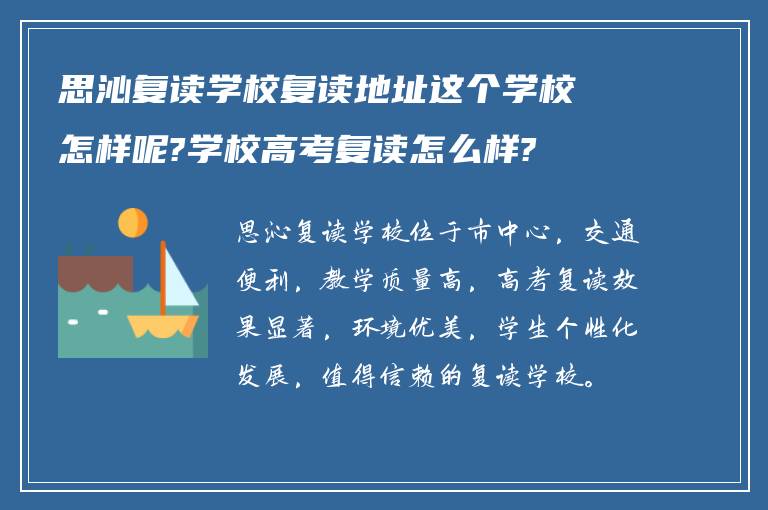 思沁复读学校复读地址这个学校怎样呢?学校高考复读怎么样?

思沁复读学校位于市中心，交通便利，教学质量高，高考复读效果显著，环境优美，学生个性化发展，值得信赖的复读学校。